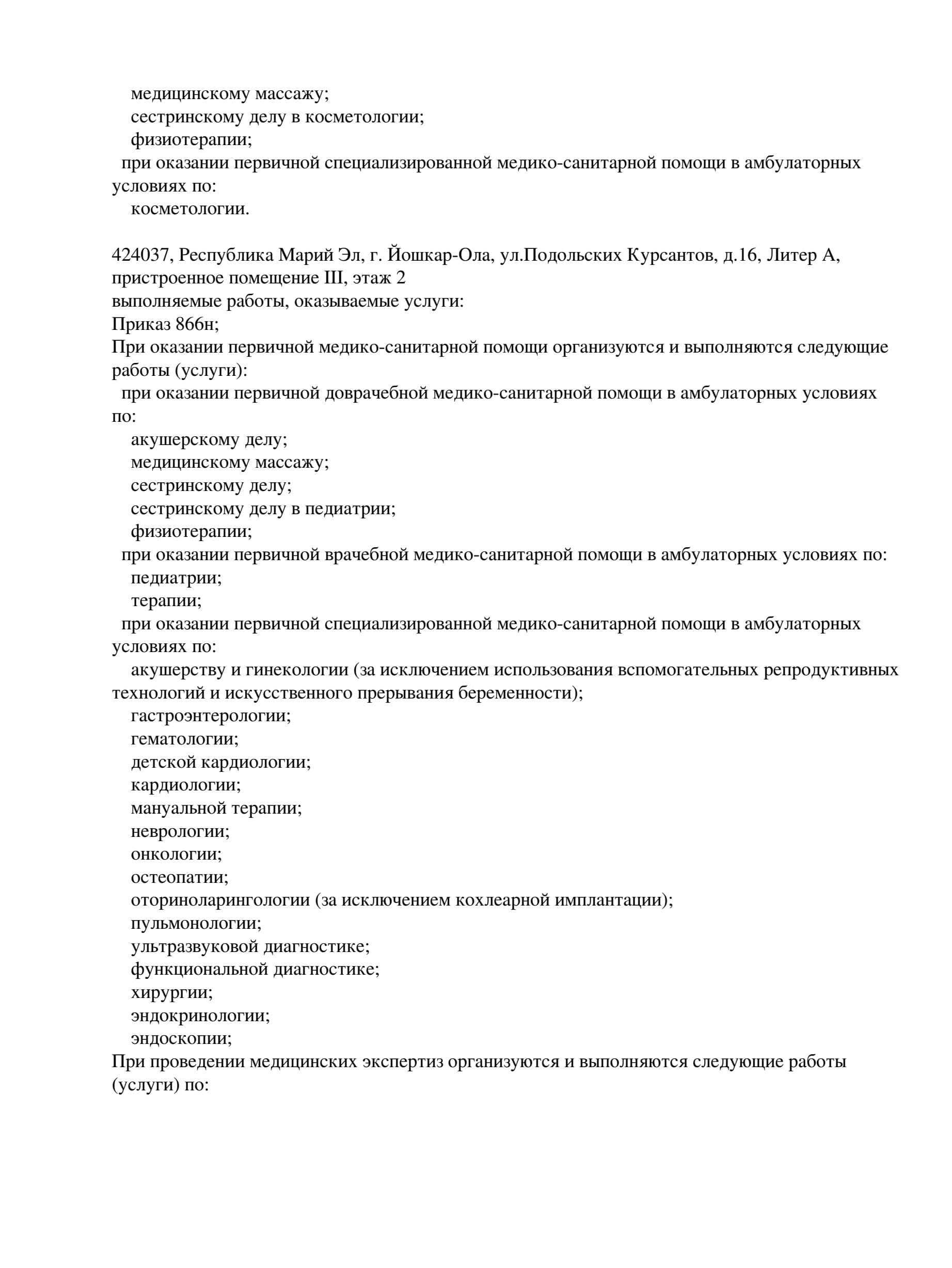 медицинскому массажу;
сестринскому делу в косметологии;
физиотерапии;
при оказании первичной специализированной медико-санитарной помощи в амбулаторных условиях по:
косметологии.

424037, Республика Марий Эл, г. Йошкар-Ола, ул.Подольских Курсантов, д.16, Литер А, пристроенное помещение III, этаж 2
выполняемые работы, оказываемые услуги:
Приказ 866н;
При оказании первичной медико-санитарной помощи организуются и выполняются следующие работы (услуги):
при оказании первичной доврачебной медико-санитарной помощи в амбулаторных условиях по:
акушерскому делу;
медицинскому массажу;
сестринскому делу;
сестринскому делу в педиатрии;
физиотерапии;
при оказании первичной врачебной медико-санитарной помощи в амбулаторных условиях по:
педиатрии;
терапии;
при оказании первичной специализированной медико-санитарной помощи в амбулаторных условиях по:
акушерству и гинекологии (за исключением использования вспомогательных репродуктивных технологий и искусственного прерывания беременности);
гастроэнтерологии;
гематологии;
детской кардиологии;
кардиологии;
мануальной терапии;
неврологии;
онкологии;
остеопатии;
оториноларингологии (за исключением кохлеарной имплантации);
пульмонологии;
ультразвуковой диагностике;
функциональной диагностике;
хирургии;
эндокринологии;
эндоскопии;
При проведении медицинских экспертиз организуются и выполняются следующие работы (услуги) по: